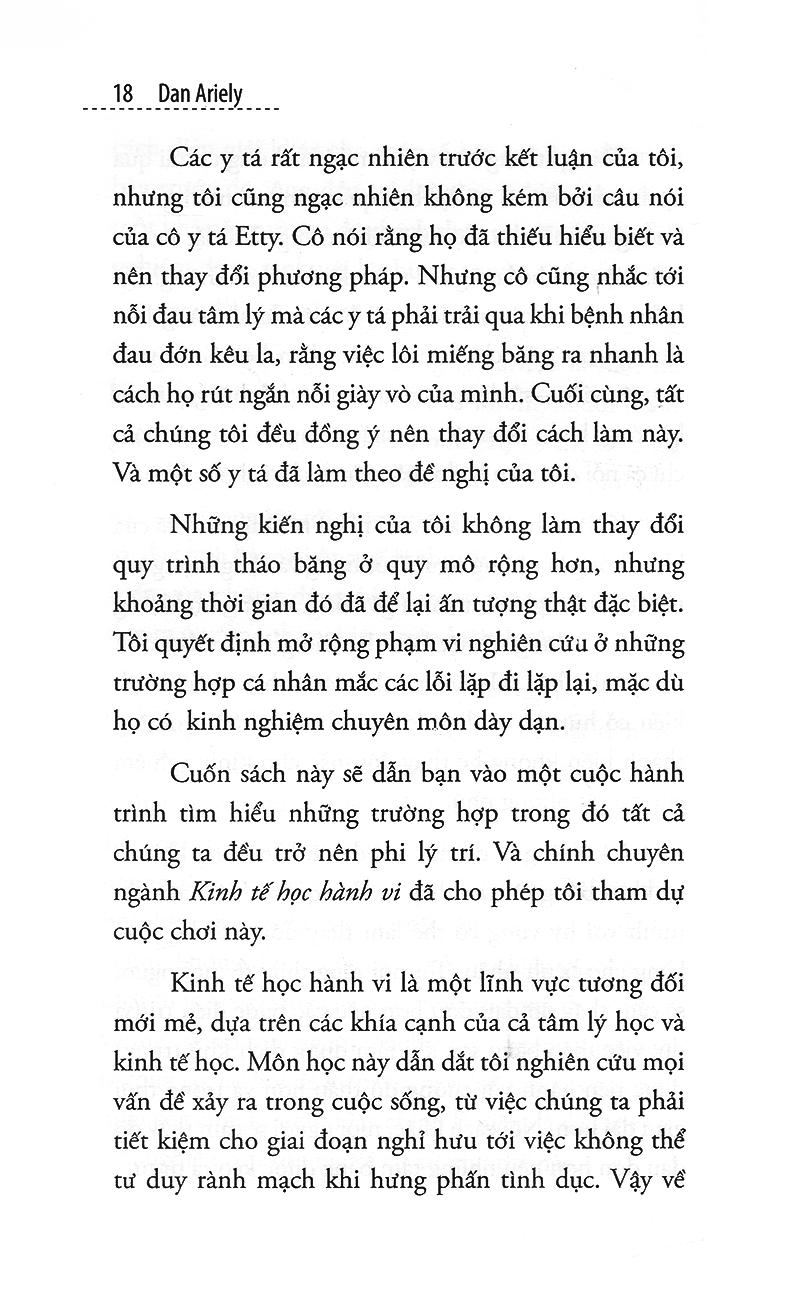 18 Dan Ariely

Các y tá rất ngạc nhiên trước kết luận của tôi, nhưng tôi cũng ngạc nhiên không kém bởi câu nói của cô y tá Etty. Cô nói rằng họ đã thiếu hiểu biết và nên thay đổi phương pháp. Nhưng cô cũng nhắc tới nỗi đau tâm lý mà các y tá phải trải qua khi bệnh nhân đau đớn kêu la, rằng việc lôi miếng băng ra nhanh là cách họ rút ngắn nỗi giày vò của mình. Cuối cùng, tất cả chúng tôi đều đồng ý nên thay đổi cách làm này. Và một số y tá đã làm theo đề nghị của tôi.

Những kiến nghị của tôi không làm thay đổi quy trình tháo băng ở quy mô rộng hơn, nhưng khoảng thời gian đó đã để lại ấn tượng thật đặc biệt. Tôi quyết định mở rộng phạm vi nghiên cứu ở những trường hợp cá nhân mắc các lỗi lặp đi lặp lại, mặc dù họ có kinh nghiệm chuyên môn dày dạn.

Cuốn sách này sẽ dẫn bạn vào một cuộc hành trình tìm hiểu những trường hợp trong đó tất cả chúng ta đều trở nên phi lý trí. Và chính chuyên ngành Kinh tế học hành vi đã cho phép tôi tham dự cuộc chơi này.

Kinh tế học hành vi là một lĩnh vực tương đối mới mẻ, dựa trên các khía cạnh của cả tâm lý học và kinh tế học. Môn học này dẫn dắt tôi nghiên cứu mọi vấn đề xảy ra trong cuộc sống, từ việc chúng ta phải tiết kiệm cho giai đoạn nghỉ hưu tới việc không thể tư duy rành mạch khi hưng phấn tình dục. Vậy về